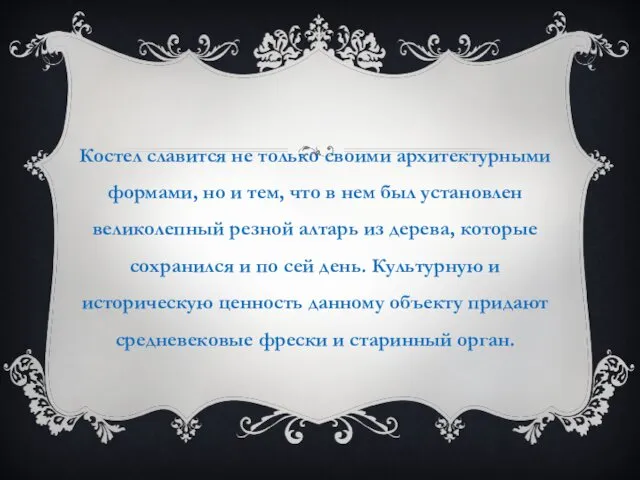 Костел славится не только своими архитектурными формами, но и тем, что в нем был установлен великолепный резной алтарь из дерева, которые сохранился и по сей день. Культурную и историческую ценность данному объекту придают средневековые фрески и старинный орган.